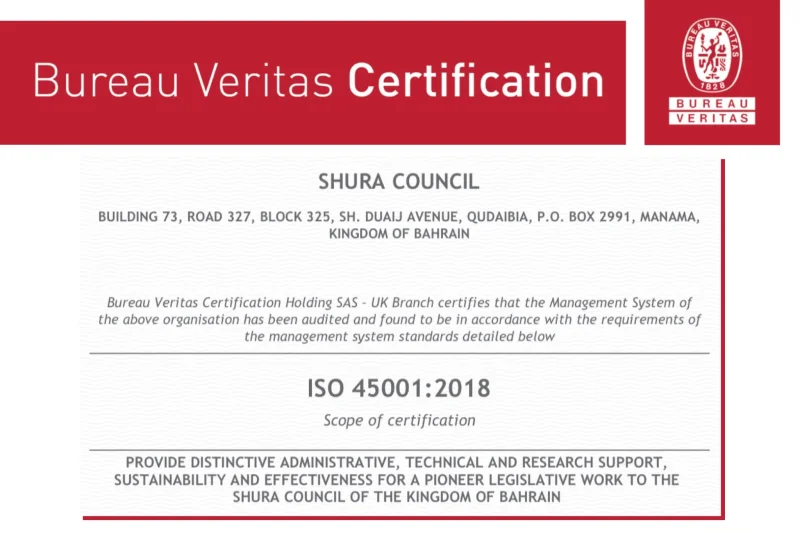 Bureau Veritas Certification

BUREAU VERITAS
1828
BUREAU
VERITAS

SHURA COUNCIL

BUILDING 73, ROAD 327, BLOCK 325, SH. DUAIJ AVENUE, QUDAIBIA, P.O. BOX 2991, MANAMA, KINGDOM OF BAHRAIN

Bureau Veritas Certification Holding SAS - UK Branch certifies that the Management System of the above organisation has been audited and found to be in accordance with the requirements of the management system standards detailed below

ISO 45001:2018

Scope of certification

PROVIDE DISTINCTIVE ADMINISTRATIVE, TECHNICAL AND RESEARCH SUPPORT, SUSTAINABILITY AND EFFECTIVENESS FOR A PIONEER LEGISLATIVE WORK TO THE SHURA COUNCIL OF THE KINGDOM OF BAHRAIN